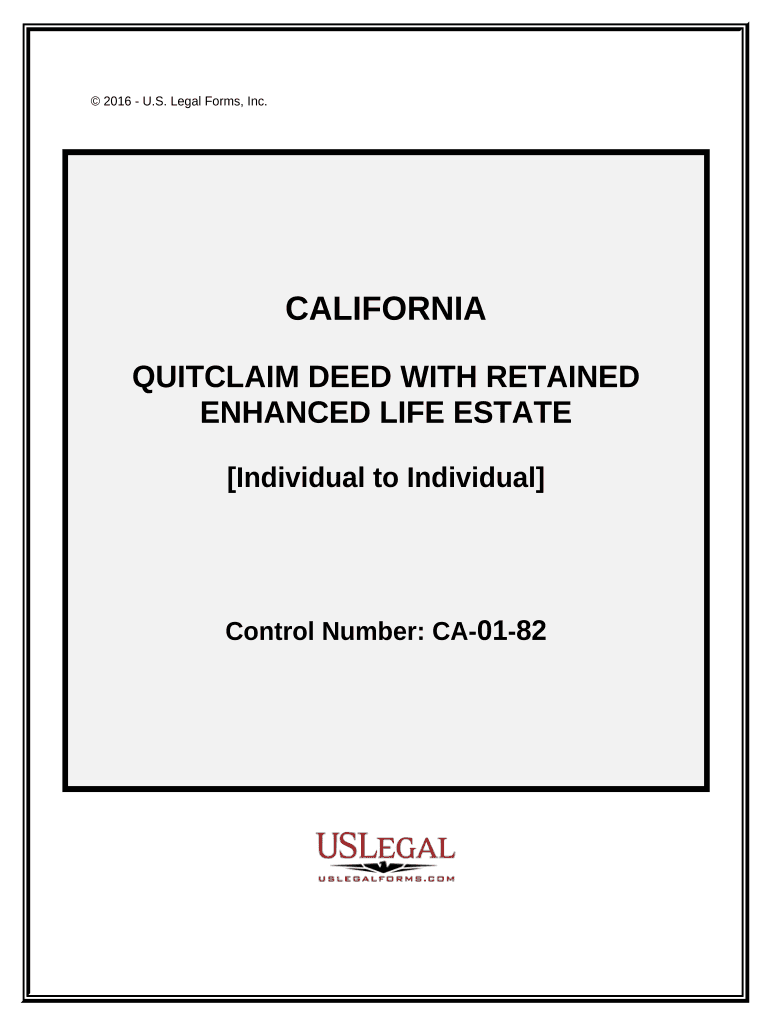 © 2016 - U.S. Legal Forms, Inc.

CALIFORNIA

QUITCLAIM DEED WITH RETAINED ENHANCED LIFE ESTATE

[Individual to Individual]

Control Number: CA-01-82

USLEGAL
USLEGALFORMS.COM